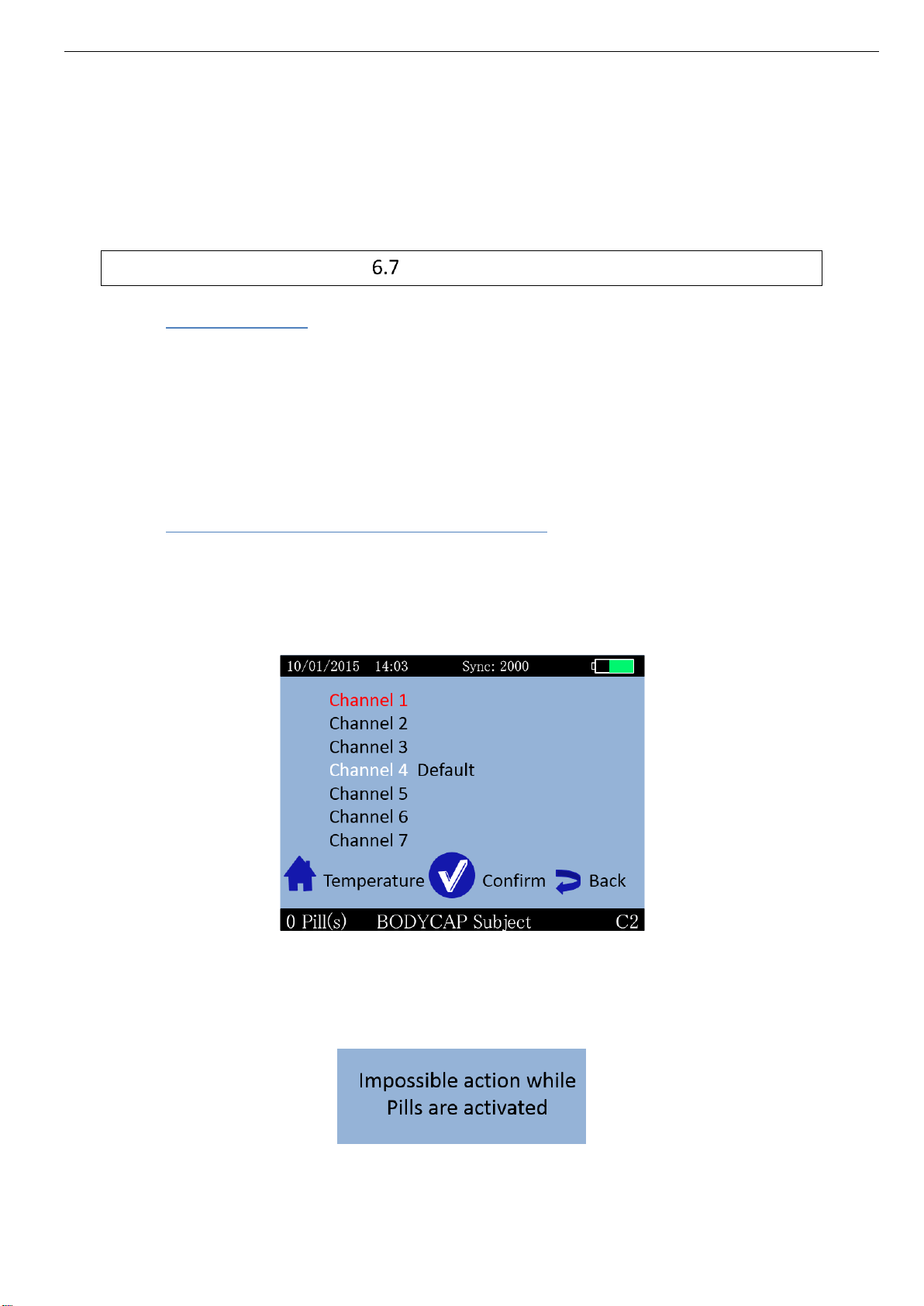 6.7

10/01/2015 14:03 Sync: 2000

Channel 1
Channel 2
Channel 3
Channel 4 Default
Channel 5
Channel 6
Channel 7

Temperature Confirm Back

0 Pill(s) BODYCAP Subject C2

Impossible action while Pills are activated